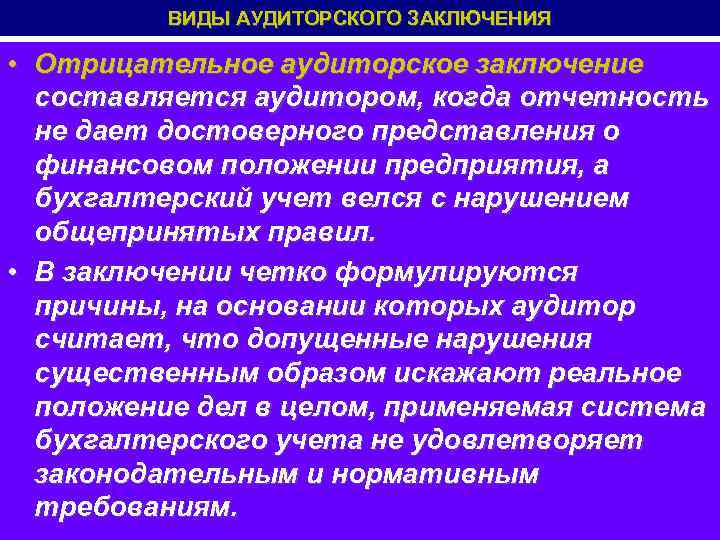 ВИДЫ АУДИТОРСКОГО ЗАКЛЮЧЕНИЯ

• Отрицательное аудиторское заключение составляется аудитором, когда отчетность не дает достоверного представления о финансовом положении предприятия, а бухгалтерский учет велся с нарушением общепринятых правил.

• В заключении четко формулируются причины, на основании которых аудитор считает, что допущенные нарушения существенным образом искажают реальное положение дел в целом, применяемая система бухгалтерского учета не удовлетворяет законодательным и нормативным требованиям.